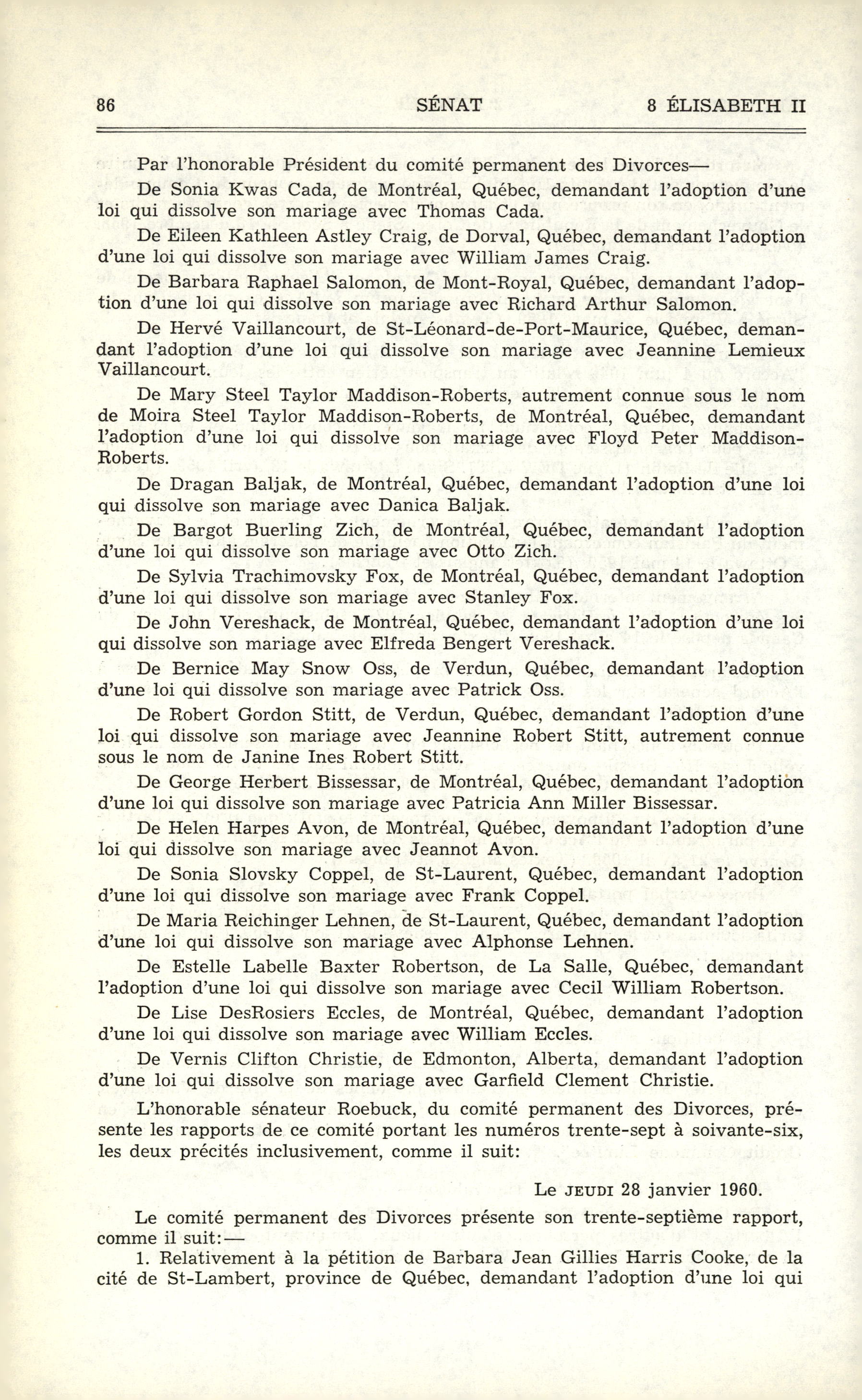 86 SÉNAT 8 ÉLISABETH II

Par l'honorable Président du comité permanent des Divorces—

De Sonia Kwas Cada, de Montréal, Québec, demandant l'adoption d'une loi qui dissolve son mariage avec Thomas Cada.

De Eileen Kathleen Astley Craig, de Dorval, Québec, demandant l'adoption d'une loi qui dissolve son mariage avec William James Craig.

De Barbara Raphael Salomon, de Mont-Royal, Québec, demandant l'adoption d'une loi qui dissolve son mariage avec Richard Arthur Salomon.

De Hervé Vaillancourt, de St-Léonard-de-Port-Maurice, Québec, demandant l'adoption d'une loi qui dissolve son mariage avec Jeannine Lemieux Vaillancourt.

De Mary Steel Taylor Maddison-Roberts, autrement connue sous le nom de Moira Steel Taylor Maddison-Roberts, de Montréal, Québec, demandant l'adoption d'une loi qui dissolve son mariage avec Floyd Peter Maddison-Roberts.

De Dragan Baljak, de Montréal, Québec, demandant l'adoption d'une loi qui dissolve son mariage avec Danica Baljak.

De Bargot Buerling Zich, de Montréal, Québec, demandant l'adoption d'une loi qui dissolve son mariage avec Otto Zich.

De Sylvia Trachimovsky Fox, de Montréal, Québec, demandant l'adoption d'une loi qui dissolve son mariage avec Stanley Fox.

De John Vereshack, de Montréal, Québec, demandant l'adoption d'une loi qui dissolve son mariage avec Elfreda Bengert Vereshack.

De Bernice May Snow Oss, de Verdun, Québec, demandant l'adoption d'une loi qui dissolve son mariage avec Patrick Oss.

De Robert Gordon Stitt, de Verdun, Québec, demandant l'adoption d'une loi qui dissolve son mariage avec Jeannine Robert Stitt, autrement connue sous le nom de Janine Ines Robert Stitt.

De George Herbert Bissessar, de Montréal, Québec, demandant l'adoption d'une loi qui dissolve son mariage avec Patricia Ann Miller Bissessar.

De Helen Harpes Avon, de Montréal, Québec, demandant l'adoption d'une loi qui dissolve son mariage avec Jeannot Avon.

De Sonia Slovsky Coppel, de St-Laurent, Québec, demandant l'adoption d'une loi qui dissolve son mariage avec Frank Coppel.

De Maria Reichinger Lehnen, de St-Laurent, Québec, demandant l'adoption d'une loi qui dissolve son mariage avec Alphonse Lehnen.

De Estelle Labelle Baxter Robertson, de La Salle, Québec, demandant l'adoption d'une loi qui dissolve son mariage avec Cecil William Robertson.

De Lise DesRosiers Eccles, de Montréal, Québec, demandant l'adoption d'une loi qui dissolve son mariage avec William Eccles.

De Vernis Clifton Christie, de Edmonton, Alberta, demandant l'adoption d'une loi qui dissolve son mariage avec Garfield Clement Christie.

L'honorable sénateur Roebuck, du comité permanent des Divorces, présente les rapports de ce comité portant les numéros trente-sept à soivante-six, les deux précités inclusivement, comme il suit:

Le JEUDI 28 janvier 1960.

Le comité permanent des Divorces présente son trente-septième rapport, comme il suit:—

1. Relativement à la pétition de Barbara Jean Gillies Harris Cooke, de la cité de St-Lambert, province de Québec, demandant l'adoption d'une loi qui